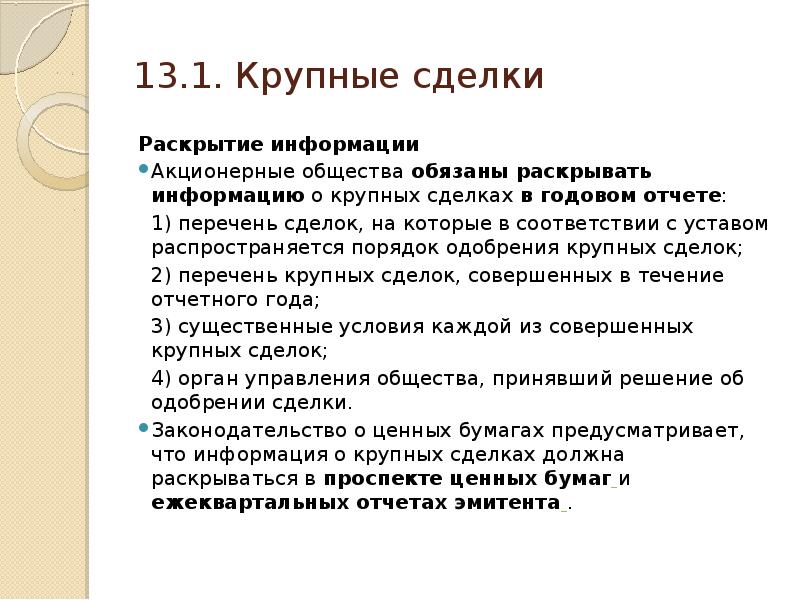 13.1. Крупные сделки

Раскрытие информации

Акционерные общества обязаны раскрывать информацию о крупных сделках в годовом отчете:

1) перечень сделок, на которые в соответствии с уставом распространяется порядок одобрения крупных сделок;

2) перечень крупных сделок, совершенных в течение отчетного года;

3) существенные условия каждой из совершенных крупных сделок;

4) орган управления общества, принявший решение об одобрении сделки.

Законодательство о ценных бумагах предусматривает, что информация о крупных сделках должна раскрываться в проспекте ценных бумаг и ежеквартальных отчетах эмитента.